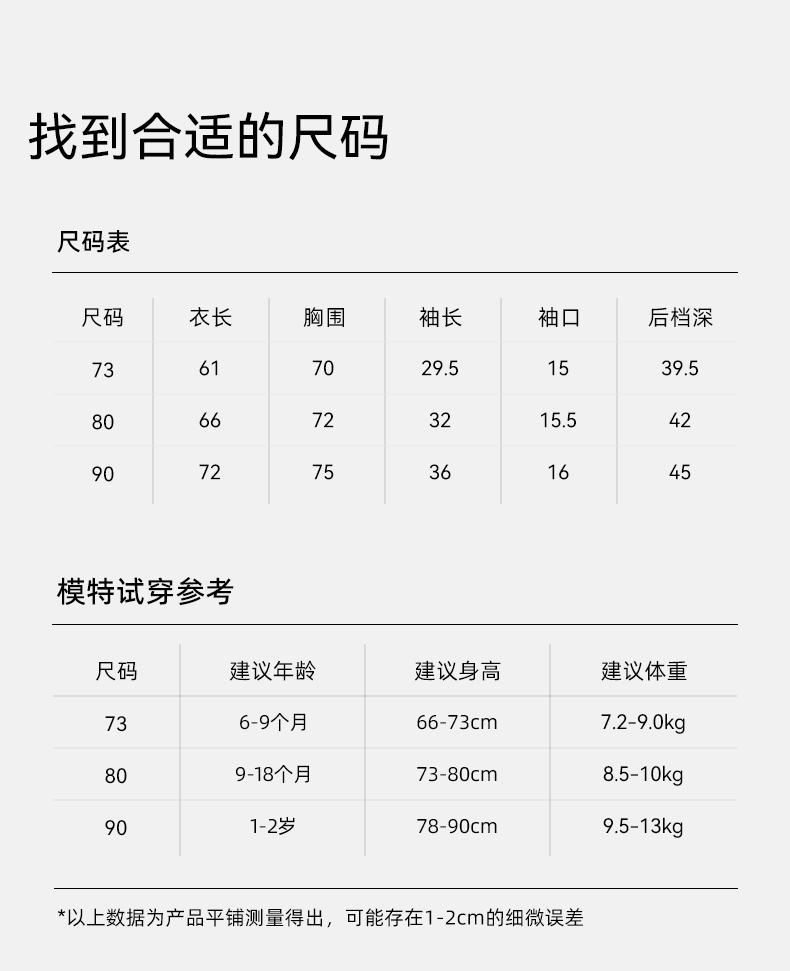 找到合适的尺码

尺码表

| 尺码 | 衣长 | 胸围 | 袖长 | 袖口 | 后档深 |
|---|---|---|---|---|---|
| 73 | 61 | 70 | 29.5 | 15 | 39.5 |
| 80 | 66 | 72 | 32 | 15.5 | 42 |
| 90 | 72 | 75 | 36 | 16 | 45 |

模特试穿参考

| 尺码 | 建议年龄 | 建议身高 | 建议体重 |
|---|---|---|---|
| 73 | 6-9个月 | 66-73cm | 7.2-9.0kg |
| 80 | 9-18个月 | 73-80cm | 8.5-10kg |
| 90 | 1-2岁 | 78-90cm | 9.5-13kg |

*以上数据为产品平铺测量得出，可能存在1-2cm的细微误差